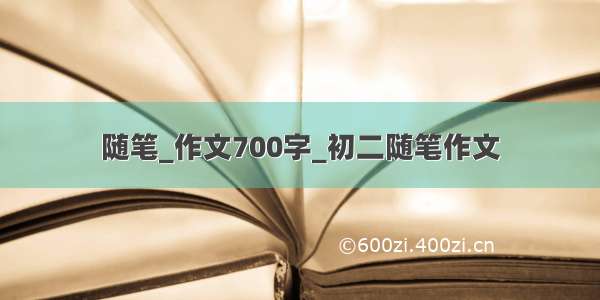 随笔_作文700字_初二随笔作文

©600zi.400zi.cn